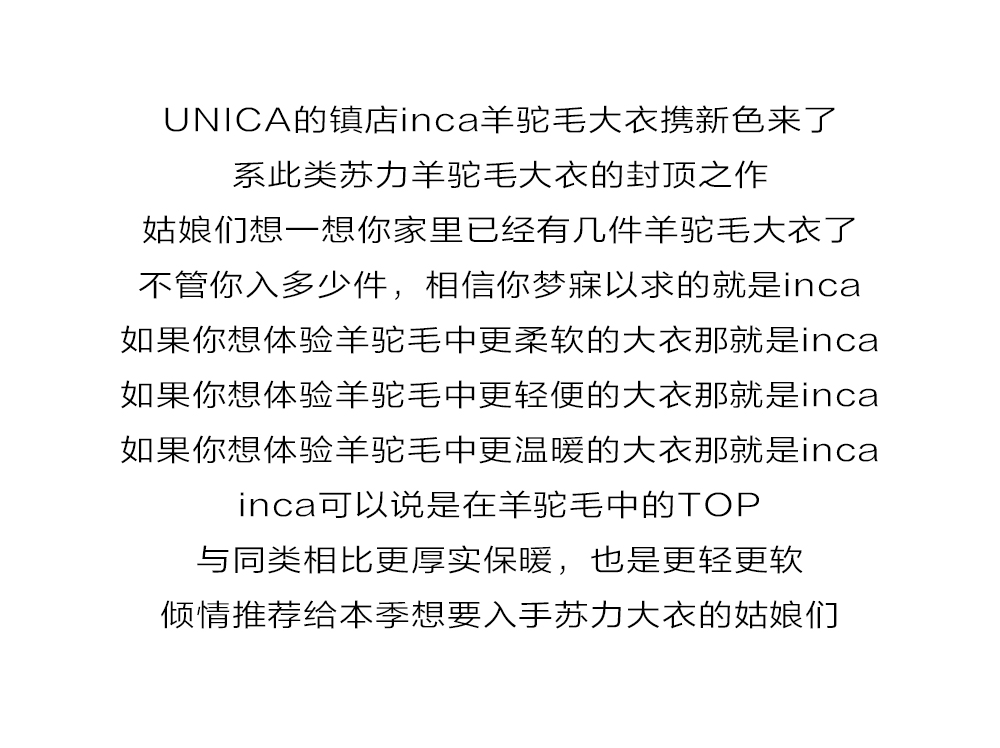 UNICA的镇店inca羊驼毛大衣携新色来了

系此类苏力羊驼毛大衣的封顶之作

姑娘们想一想你家里已经有几件羊驼毛大衣了

不管你入多少件，相信你梦寐以求的就是inca

如果你想体验羊驼毛中更柔软的大衣那就是inca

如果你想体验羊驼毛中更轻便的大衣那就是inca

如果你想体验羊驼毛中更温暖的大衣那就是inca

inca可以说是在羊驼毛中的TOP

与同类相比更厚实保暖，也是更轻更软

倾情推荐给本季想要入手苏力大衣的姑娘们